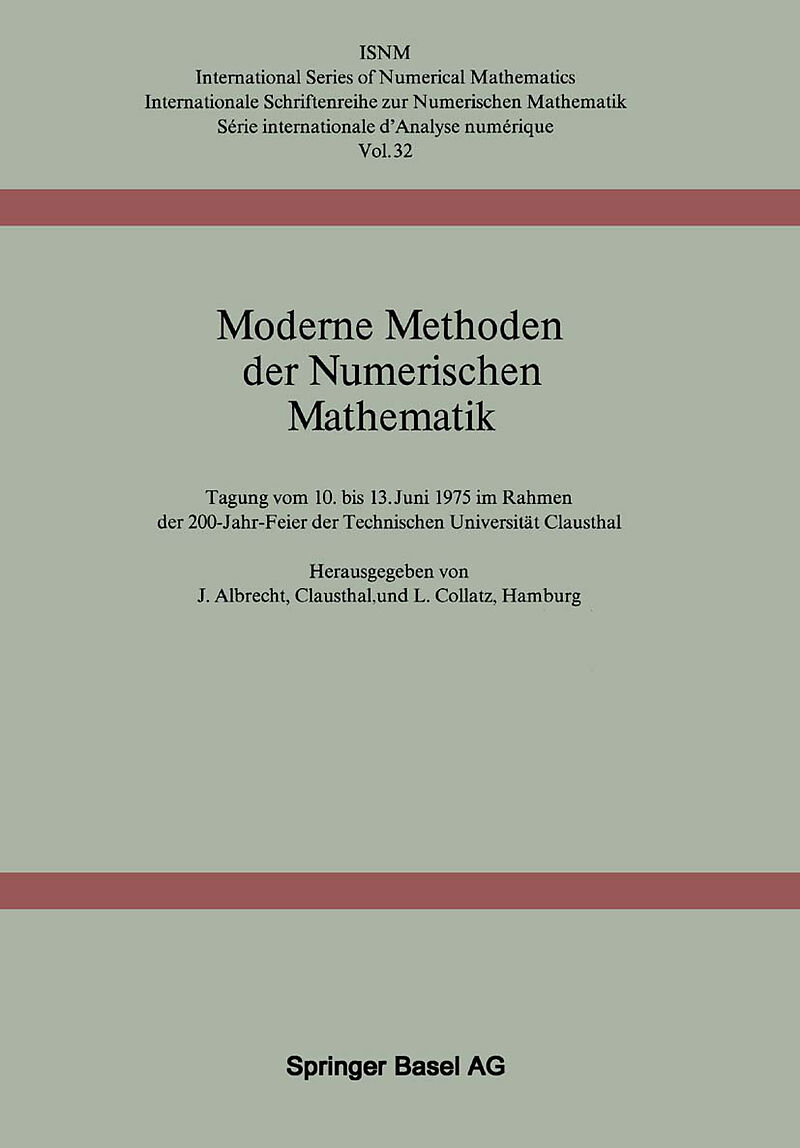 ISNM
International Series of Numerical Mathematics
Internationale Schriftenreihe zur Numerischen Mathematik
Série internationale d'Analyse numérique
Vol. 32

Moderne Methoden
der Numerischen
Mathematik

Tagung vom 10. bis 13. Juni 1975 im Rahmen
der 200-Jahr-Feier der Technischen Universität Clausthal

Herausgegeben von
J. Albrecht, Clausthal, und L. Collatz, Hamburg

Springer Basel AG